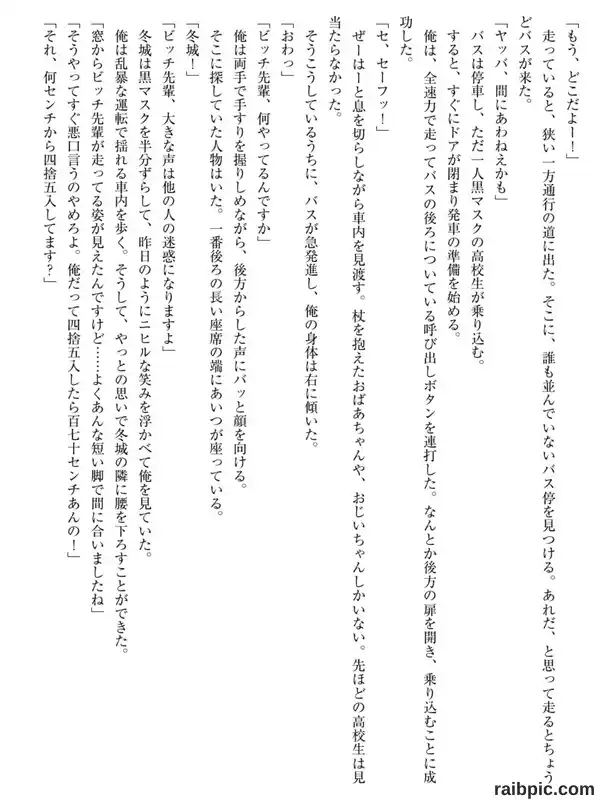 「もう、どこだよー！」

走っていると、狭い一方通行の道に出た。そこに、誰も並んでいないバス停を見つける。あれだ、と思って走るとちょうどバスが来た。

「ヤッバ、間にあわねえかも」

バスは停車し、ただ一人黒マスクの高校生が乗り込む。

すると、すぐにドアが閉まり発車の準備を始める。

俺は、全速力で走ってバスの後ろについている呼び出しボタンを連打した。なんとか後方の扉を開き、乗り込むことに成功した。

「セ、セーフッ！」

ぜーはーと息を切らしながら車内を見渡す。杖を抱えたおばあちゃんや、おじいちゃんしかいない。先ほどの高校生は見当たらなかった。

そうこうしているうちに、バスが急発進し、俺の身体は右に傾いた。

「おわっ」

「ビッチ先輩、何やってるんですか」

俺は両手で手すりを握りしめながら、後方からした声にバッと顔を向ける。

そこに探していた人物はいた。一番後ろの長い座席の端にあいつが座っている。

「冬城！」

「ビッチ先輩、大きな声は他の人の迷惑になりますよ」

冬城は黒マスクを半分ずらして、昨日のようにニヒルな笑みを浮かべて俺を見ていた。

俺は乱暴な運転で揺れる車内を歩く。そうして、やっとの思いで冬城の隣に腰を下ろすことができた。

「窓からビッチ先輩が走ってる姿が見えたんですけど……よくあんな短い脚で間に合いましたね」

「そうやってすぐ悪口言うのやめろよ。俺だって四捨五入したら百七十センチあんの！」

「それ、何センチから四捨五入してます？」

raibpic.com